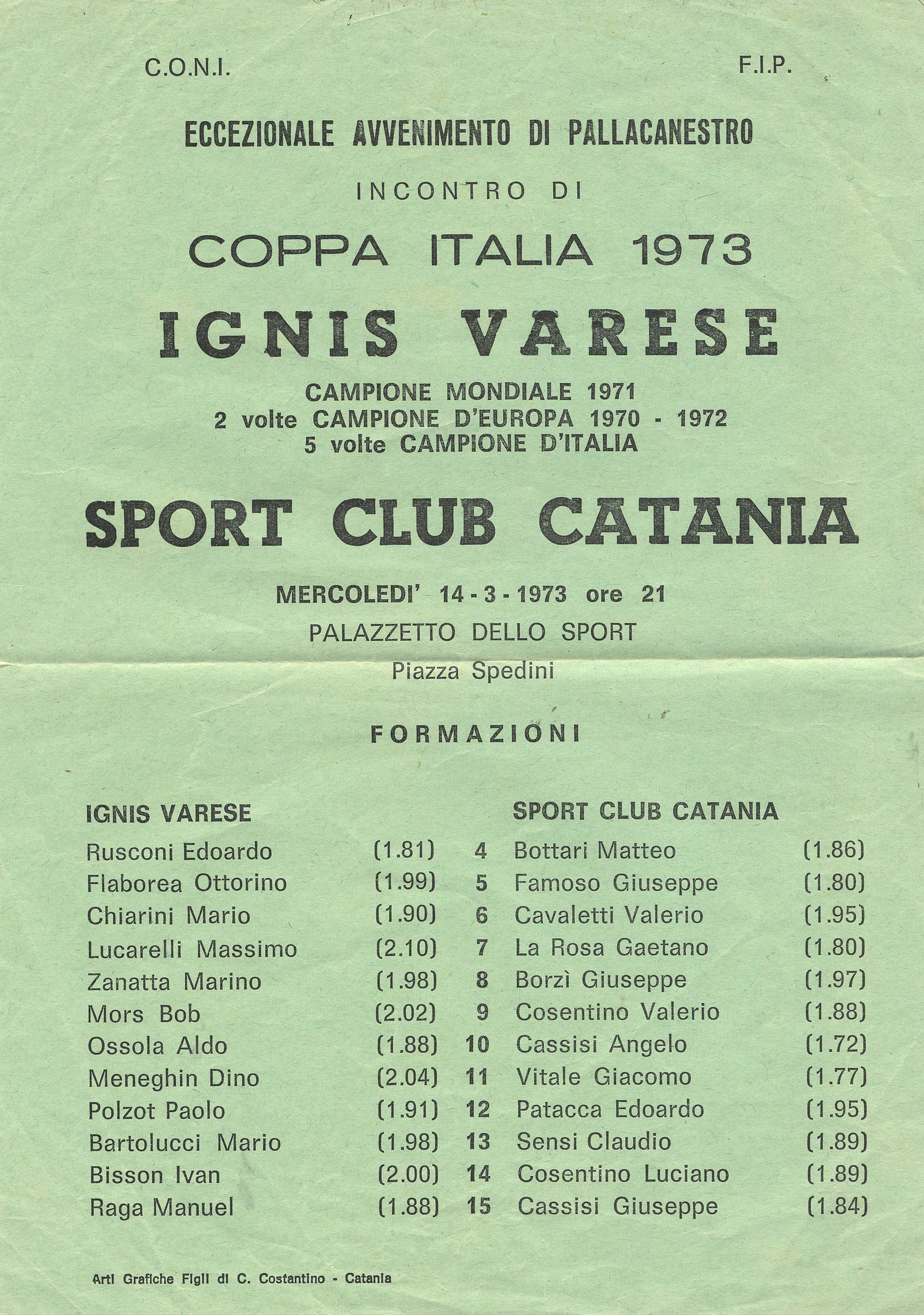 C.O.N.I.

F.I.P.

ECCEZIONALE AVVENIMENTO DI PALLACANESTRO

INCONTRO DI

COPPA ITALIA 1973

IGNIS VARESE

CAMPIONE MONDIALE 1971
2 volte CAMPIONE D'EUROPA 1970 - 1972
5 volte CAMPIONE D'ITALIA

SPORT CLUB CATANIA

MERCOLEDI' 14 - 3 - 1973 ore 21

PALAZZETTO DELLO SPORT

Piazza Spedini

FORMAZIONI

| IGNIS VARESE | | | SPORT CLUB CATANIA | |
|---|---|---|---|---|
| Rusconi Edoardo | (1.81) | 4 | Bottari Matteo | (1.86) |
| Flaborea Ottorino | (1.99) | 5 | Famoso Giuseppe | (1.80) |
| Chiarini Mario | (1.90) | 6 | Cavaletti Valerio | (1.95) |
| Lucarelli Massimo | (2.10) | 7 | La Rosa Gaetano | (1.80) |
| Zanatta Marino | (1.98) | 8 | Borzì Giuseppe | (1.97) |
| Mors Bob | (2.02) | 9 | Cosentino Valerio | (1.88) |
| Ossola Aldo | (1.88) | 10 | Cassisi Angelo | (1.72) |
| Meneghin Dino | (2.04) | 11 | Vitale Giacomo | (1.77) |
| Polzot Paolo | (1.91) | 12 | Patacca Edoardo | (1.95) |
| Bartolucci Mario | (1.98) | 13 | Sensi Claudio | (1.89) |
| Bisson Ivan | (2.00) | 14 | Cosentino Luciano | (1.89) |
| Raga Manuel | (1.88) | 15 | Cassisi Giuseppe | (1.84) |

Arti Grafiche Figli di C. Costantino - Catania